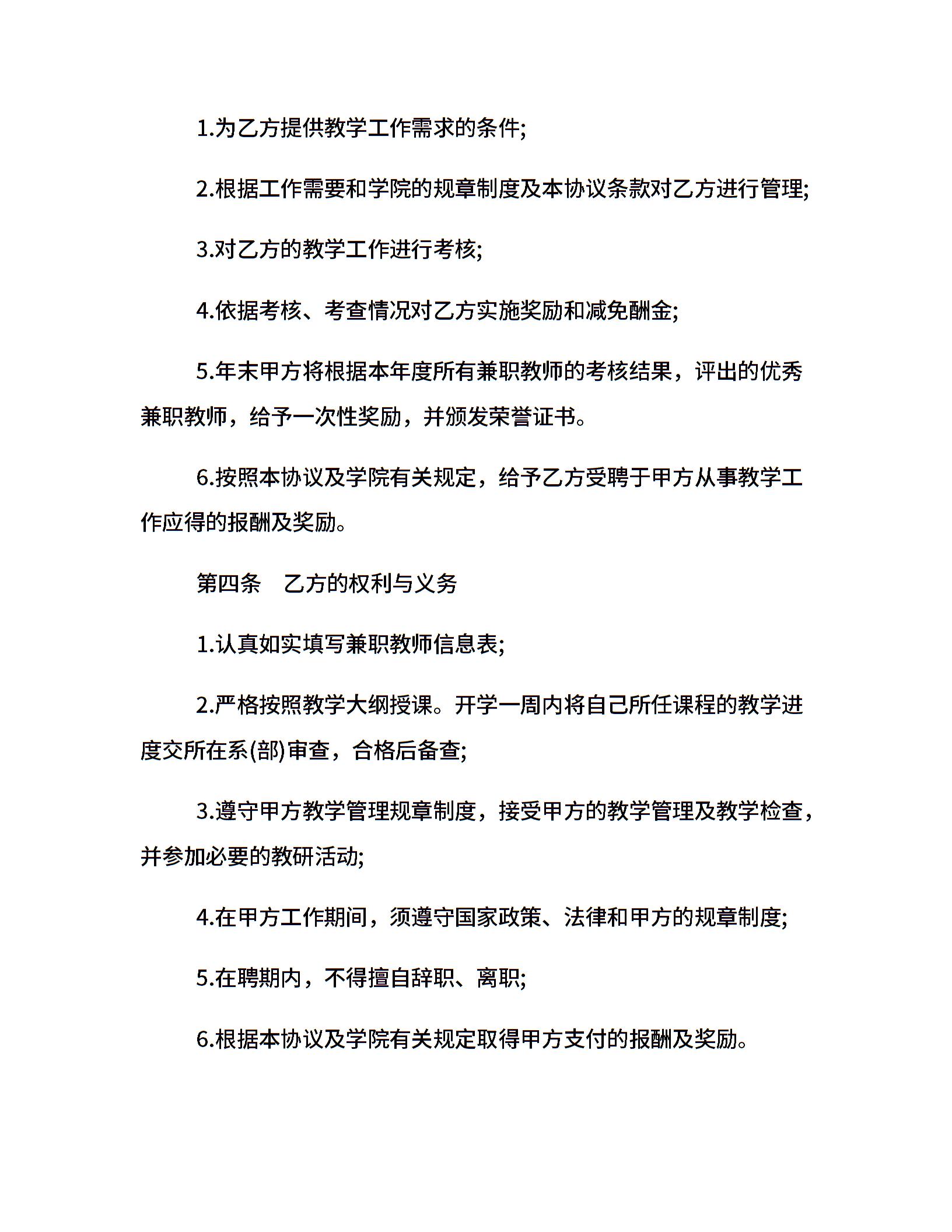 1.为乙方提供教学工作需求的条件;

2.根据工作需要和学院的规章制度及本协议条款对乙方进行管理;

3.对乙方的教学工作进行考核;

4.依据考核、考查情况对乙方实施奖励和减免酬金;

5.年末甲方将根据本年度所有兼职教师的考核结果，评出的优秀兼职教师，给予一次性奖励，并颁发荣誉证书。

6.按照本协议及学院有关规定，给予乙方受聘于甲方从事教学工作应得的报酬及奖励。

第四条　乙方的权利与义务

1.认真如实填写兼职教师信息表;

2.严格按照教学大纲授课。开学一周内将自己所任课程的教学进度交所在系(部)审查，合格后备查;

3.遵守甲方教学管理规章制度，接受甲方的教学管理及教学检查，并参加必要的教研活动;

4.在甲方工作期间，须遵守国家政策、法律和甲方的规章制度;

5.在聘期内，不得擅自辞职、离职;

6.根据本协议及学院有关规定取得甲方支付的报酬及奖励。